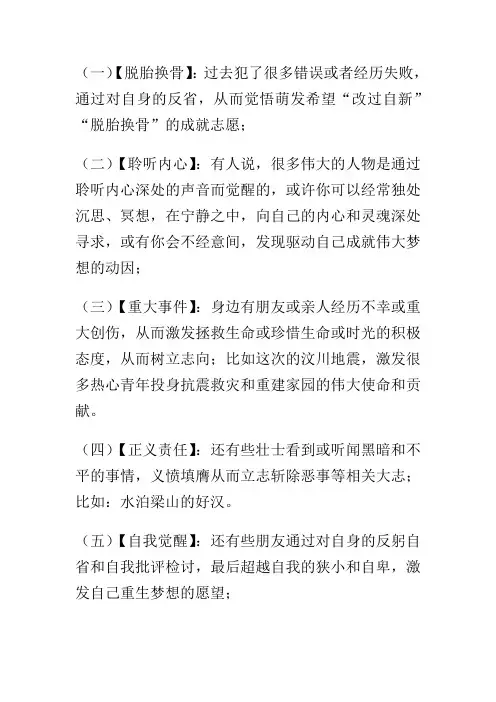 （一）【脱胎换骨】：过去犯了很多错误或者经历失败，通过对自身的反省，从而觉悟萌发希望“改过自新”“脱胎换骨”的成就志愿；

（二）【聆听内心】：有人说，很多伟大的人物是通过聆听内心深处的声音而觉醒的，或许你可以经常独处沉思、冥想，在宁静之中，向自己的内心和灵魂深处寻求，或有你会不经意间，发现驱动自己成就伟大梦想的动因；

（三）【重大事件】：身边有朋友或亲人经历不幸或重大创伤，从而激发拯救生命或珍惜生命或时光的积极态度，从而树立志向；比如这次的汶川地震，激发很多热心青年投身抗震救灾和重建家园的伟大使命和贡献。

（四）【正义责任】：还有些壮士看到或听闻黑暗和不平的事情，义愤填膺从而立志斩除恶事等相关大志；比如：水泊梁山的好汉。

（五）【自我觉醒】：还有些朋友通过对自身的反躬自省和自我批评检讨，最后超越自我的狭小和自卑，激发自己重生梦想的愿望；